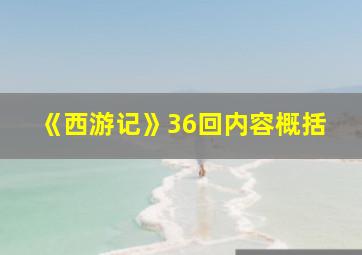 《西游记》36回内容概括